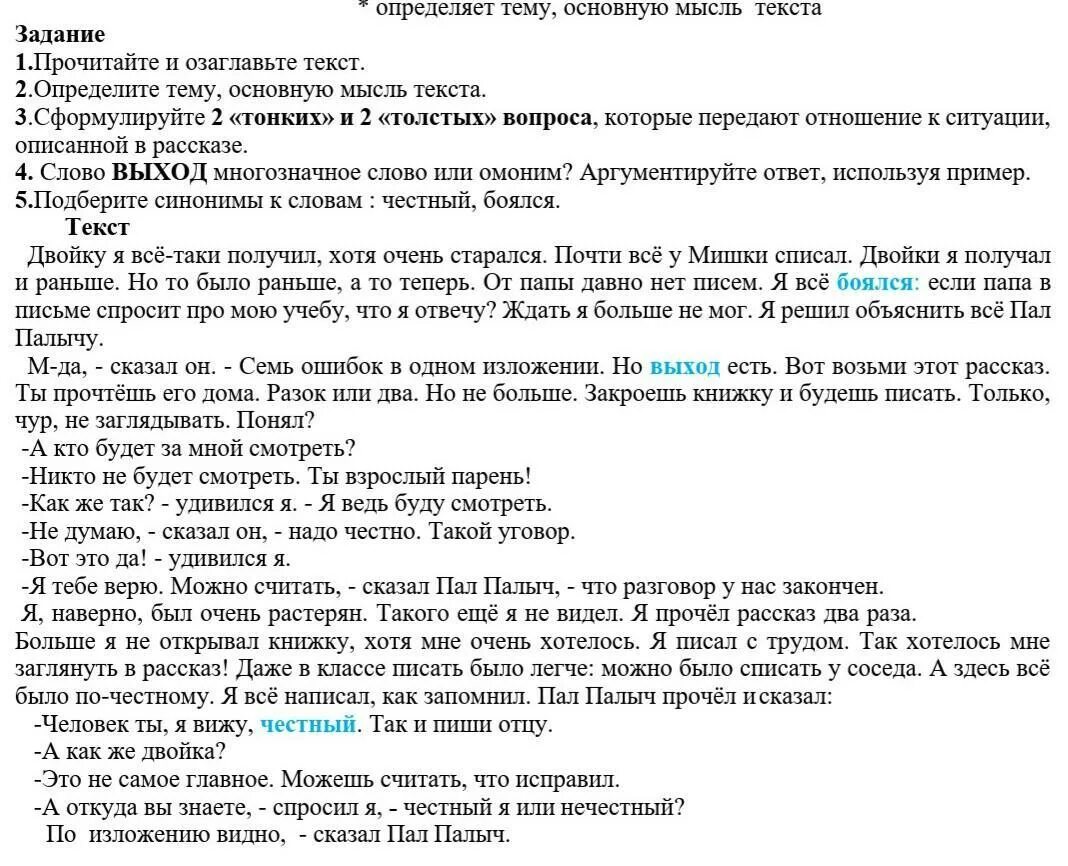 * определяет тему, основную мысль текста
Задание
1.Прочитайте и озаглавьте текст.
2.Определите тему, основную мысль текста.
3.Сформулируйте 2 «тонких» и 2 «толстых» вопроса, которые передают отношение к ситуации, описанной в рассказе.
4. Слово ВЫХОД многозначное слово или омоним? Аргументируйте ответ, используя пример.
5.Подберите синонимы к словам : честный, боялся.
Текст
Двойку я всё-таки получил, хотя очень старался. Почти всё у Мишки списал. Двойки я получал и раньше. Но то было раньше, а то теперь. От папы давно нет писем. Я всё боялся: если папа в письме спросит про мою учебу, что я отвечу? Ждать я больше не мог. Я решил объяснить всё Пал Палычу.
М-да, - сказал он. - Семь ошибок в одном изложении. Но выход есть. Вот возьми этот рассказ. Ты прочтёшь его дома. Разок или два. Но не больше. Закроешь книжку и будешь писать. Только, чур, не заглядывать. Понял?
-А кто будет за мной смотреть?
-Никто не будет смотреть. Ты взрослый парень!
-Как же так? - удивился я. - Я ведь буду смотреть.
-Не думаю, - сказал он, - надо честно. Такой уговор.
-Вот это да! - удивился я.
-Я тебе верю. Можно считать, - сказал Пал Палыч, - что разговор у нас закончен.
Я, наверно, был очень растерян. Такого ещё я не видел. Я прочёл рассказ два раза. Больше я не открывал книжку, хотя мне очень хотелось. Я писал с трудом. Так хотелось мне заглянуть в рассказ! Даже в классе писать было легче: можно было списать у соседа. А здесь всё было по-честному. Я всё написал, как запомнил. Пал Палыч прочёл и сказал:
-Человек ты, я вижу, честный. Так и пиши отцу.
-А как же двойка?
-Это не самое главное. Можешь считать, что исправил.
-А откуда вы знаете, - спросил я, - честный я или нечестный?
По изложению видно, - сказал Пал Палыч.